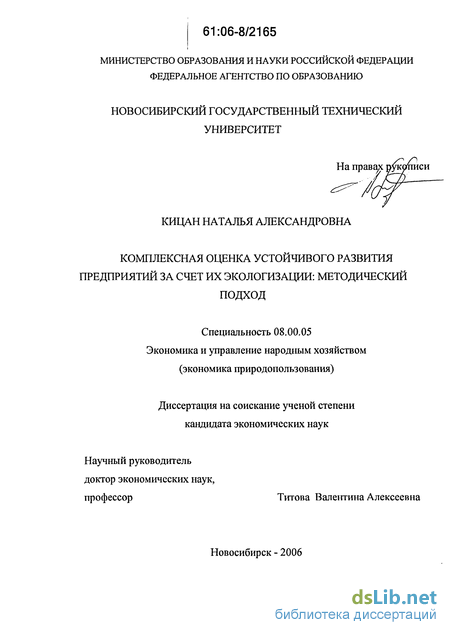 61:06-8/2165

МИНИСТЕРСТВО ОБРАЗОВАНИЯ И НАУКИ РОССИЙСКОЙ ФЕДЕРАЦИИ
ФЕДЕРАЛЬНОЕ АГЕНТСТВО ПО ОБРАЗОВАНИЮ

НОВОСИБИРСКИЙ ГОСУДАРСТВЕННЫЙ ТЕХНИЧЕСКИЙ УНИВЕРСИТЕТ

На правах рукописи

КИЦАН НАТАЛЬЯ АЛЕКСАНДРОВНА

КОМПЛЕКСНАЯ ОЦЕНКА УСТОЙЧИВОГО РАЗВИТИЯ ПРЕДПРИЯТИЙ ЗА СЧЕТ ИХ ЭКОЛОГИЗАЦИИ: МЕТОДИЧЕСКИЙ ПОДХОД

Специальность 08.00.05
Экономика и управление народным хозяйством
(экономика природопользования)

Диссертация на соискание ученой степени
кандидата экономических наук

Научный руководитель
доктор экономических наук,
профессор Титова Валентина Алексеевна

Новосибирск - 2006

dsLib.net
библиотека диссертаций